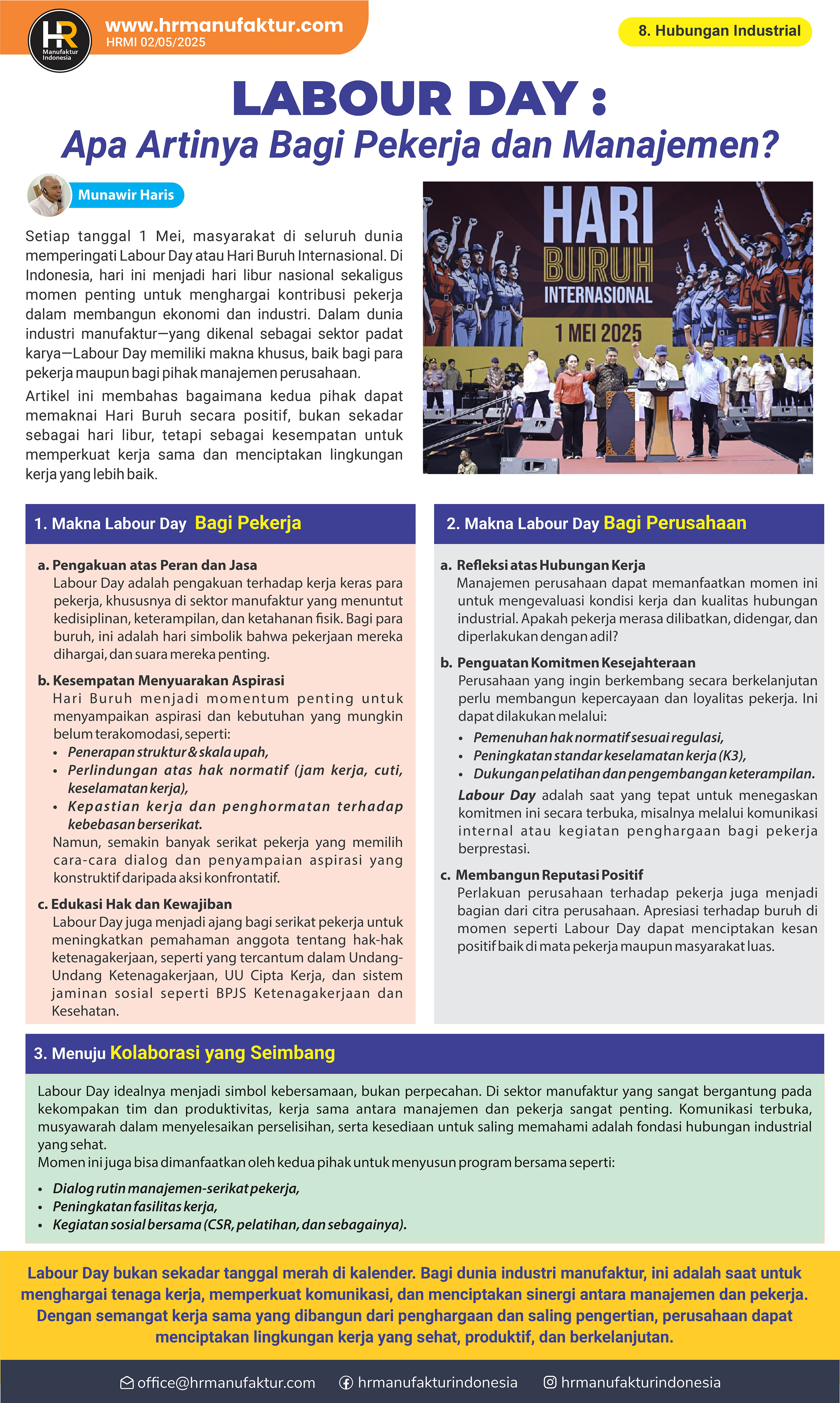 HR Manufaktur Indonesia

www.hrmanufaktur.com
HRMI 02/05/2025

8. Hubungan Industrial

LABOUR DAY :
Apa Artinya Bagi Pekerja dan Manajemen?

Munawir Haris

Setiap tanggal 1 Mei, masyarakat di seluruh dunia memperingati Labour Day atau Hari Buruh Internasional. Di Indonesia, hari ini menjadi hari libur nasional sekaligus momen penting untuk menghargai kontribusi pekerja dalam membangun ekonomi dan industri. Dalam dunia industri manufaktur—yang dikenal sebagai sektor padat karya—Labour Day memiliki makna khusus, baik bagi para pekerja maupun bagi pihak manajemen perusahaan.

Artikel ini membahas bagaimana kedua pihak dapat memaknai Hari Buruh secara positif, bukan sekadar sebagai hari libur, tetapi sebagai kesempatan untuk memperkuat kerja sama dan menciptakan lingkungan kerja yang lebih baik.

HARI BURUH INTERNASIONAL 1 MEI 2025

1. Makna Labour Day Bagi Pekerja

a. Pengakuan atas Peran dan Jasa
Labour Day adalah pengakuan terhadap kerja keras para pekerja, khususnya di sektor manufaktur yang menuntut kedisiplinan, keterampilan, dan ketahanan fisik. Bagi para buruh, ini adalah hari simbolik bahwa pekerjaan mereka dihargai, dan suara mereka penting.

b. Kesempatan Menyuarakan Aspirasi
Hari Buruh menjadi momentum penting untuk menyampaikan aspirasi dan kebutuhan yang mungkin belum terakomodasi, seperti:
• Penerapan struktur & skala upah,
• Perlindungan atas hak normatif (jam kerja, cuti, keselamatan kerja),
• Kepastian kerja dan penghormatan terhadap kebebasan berserikat.
Namun, semakin banyak serikat pekerja yang memilih cara-cara dialog dan penyampaian aspirasi yang konstruktif daripada aksi konfrontatif.

c. Edukasi Hak dan Kewajiban
Labour Day juga menjadi ajang bagi serikat pekerja untuk meningkatkan pemahaman anggota tentang hak-hak ketenagakerjaan, seperti yang tercantum dalam Undang-Undang Ketenagakerjaan, UU Cipta Kerja, dan sistem jaminan sosial seperti BPJS Ketenagakerjaan dan Kesehatan.

2. Makna Labour Day Bagi Perusahaan

a. Refleksi atas Hubungan Kerja
Manajemen perusahaan dapat memanfaatkan momen ini untuk mengevaluasi kondisi kerja dan kualitas hubungan industrial. Apakah pekerja merasa dilibatkan, didengar, dan diperlakukan dengan adil?

b. Penguatan Komitmen Kesejahteraan
Perusahaan yang ingin berkembang secara berkelanjutan perlu membangun kepercayaan dan loyalitas pekerja. Ini dapat dilakukan melalui:
• Pemenuhan hak normatif sesuai regulasi,
• Peningkatan standar keselamatan kerja (K3),
• Dukungan pelatihan dan pengembangan keterampilan.
Labour Day adalah saat yang tepat untuk menegaskan komitmen ini secara terbuka, misalnya melalui komunikasi internal atau kegiatan penghargaan bagi pekerja berprestasi.

c. Membangun Reputasi Positif
Perlakuan perusahaan terhadap pekerja juga menjadi bagian dari citra perusahaan. Apresiasi terhadap buruh di momen seperti Labour Day dapat menciptakan kesan positif baik di mata pekerja maupun masyarakat luas.

3. Menuju Kolaborasi yang Seimbang

Labour Day idealnya menjadi simbol kebersamaan, bukan perpecahan. Di sektor manufaktur yang sangat bergantung pada kekompakan tim dan produktivitas, kerja sama antara manajemen dan pekerja sangat penting. Komunikasi terbuka, musyawarah dalam menyelesaikan perselisihan, serta kesediaan untuk saling memahami adalah fondasi hubungan industrial yang sehat.
Momen ini juga bisa dimanfaatkan oleh kedua pihak untuk menyusun program bersama seperti:
• Dialog rutin manajemen-serikat pekerja,
• Peningkatan fasilitas kerja,
• Kegiatan sosial bersama (CSR, pelatihan, dan sebagainya).

Labour Day bukan sekadar tanggal merah di kalender. Bagi dunia industri manufaktur, ini adalah saat untuk menghargai tenaga kerja, memperkuat komunikasi, dan menciptakan sinergi antara manajemen dan pekerja. Dengan semangat kerja sama yang dibangun dari penghargaan dan saling pengertian, perusahaan dapat menciptakan lingkungan kerja yang sehat, produktif, dan berkelanjutan.

office@hrmanufaktur.com hrmanufakturindonesia hrmanufakturindonesia